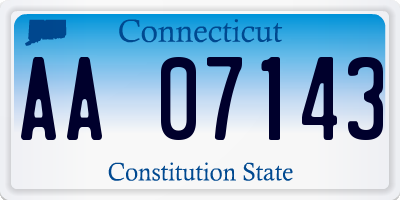 Connecticut

AA 07143

Constitution State